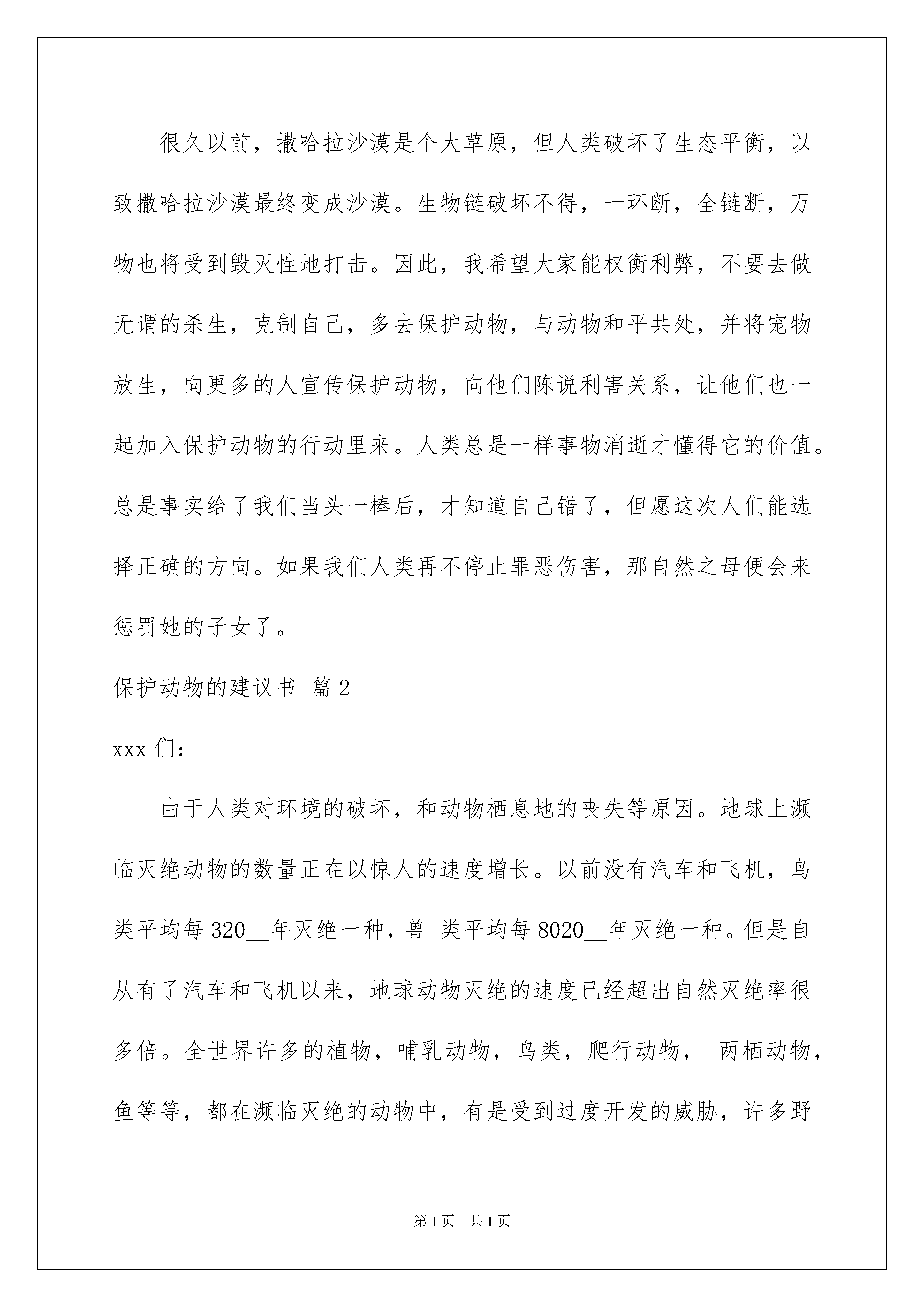 很久以前，撒哈拉沙漠是个大草原，但人类破坏了生态平衡，以致撒哈拉沙漠最终变成沙漠。生物链破坏不得，一环断，全链断，万物也将受到毁灭性地打击。因此，我希望大家能权衡利弊，不要去做无谓的杀生，克制自己，多去保护动物，与动物和平共处，并将宠物放生，向更多的人宣传保护动物，向他们陈说利害关系，让他们也一起加入保护动物的行动里来。人类总是一样事物消逝才懂得它的价值。总是事实给了我们当头一棒后，才知道自己错了，但愿这次人们能选择正确的方向。如果我们人类再不停止罪恶伤害，那自然之母便会来惩罚她的子女了。

保护动物的建议书 篇2

xxx们：

由于人类对环境的破坏，和动物栖息地的丧失等原因。地球上濒临灭绝动物的数量正在以惊人的速度增长。以前没有汽车和飞机，鸟类平均每320__年灭绝一种，兽 类平均每8020__年灭绝一种。但是自从有了汽车和飞机以来，地球动物灭绝的速度已经超出自然灭绝率很多倍。全世界许多的植物，哺乳动物，鸟类，爬行动物， 两栖动物，鱼等等，都在濒临灭绝的动物中，有是受到过度开发的威胁，许多野

第1页 共1页